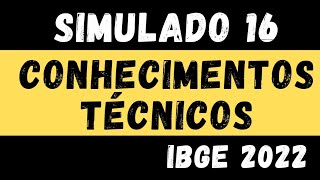 SIMULADO 16

CONHECIMENTOS TÉCNICOS

IBGE 2022